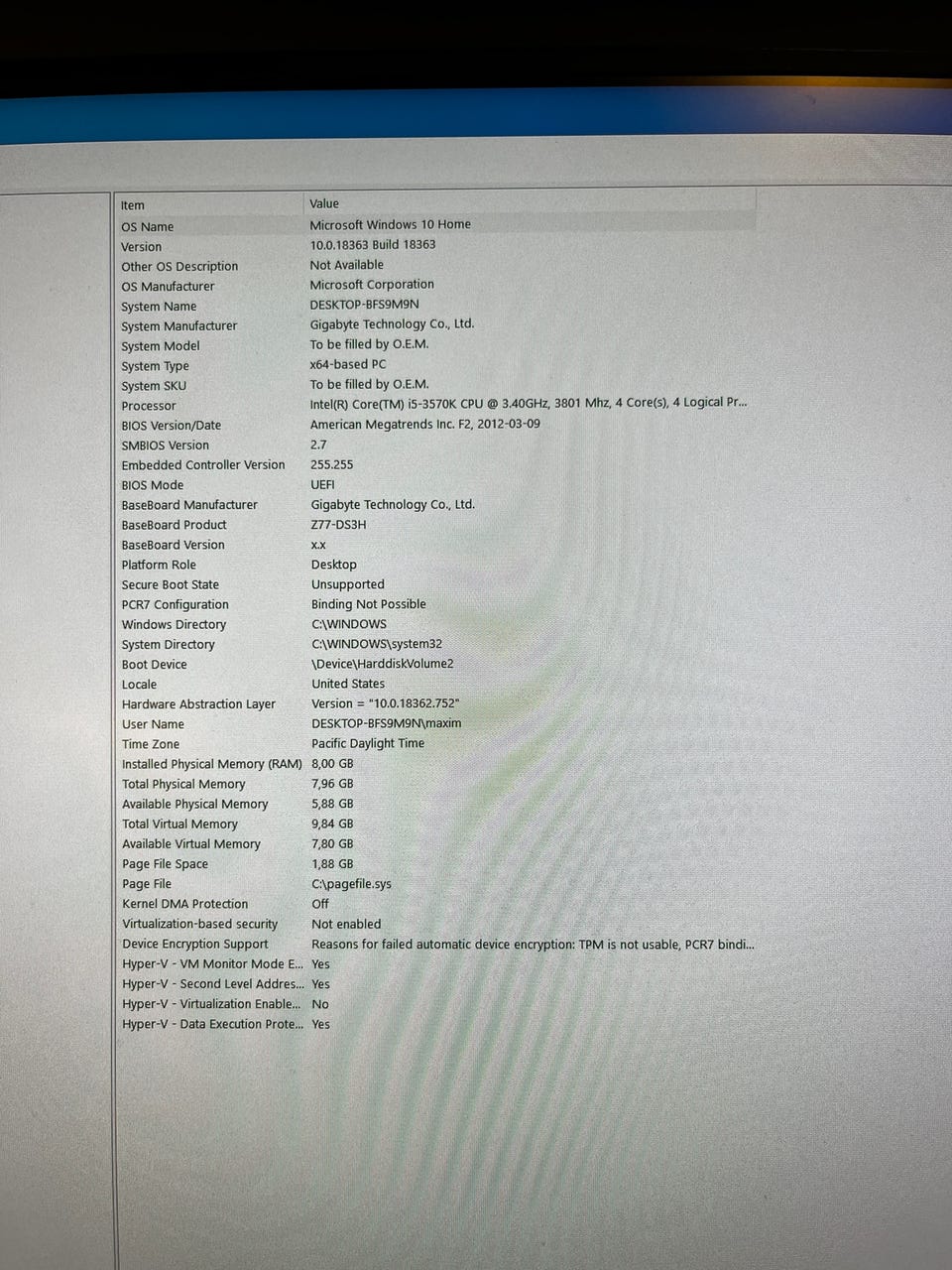 | Item | Value |
|---|---|
| OS Name | Microsoft Windows 10 Home |
| Version | 10.0.18363 Build 18363 |
| Other OS Description | Not Available |
| OS Manufacturer | Microsoft Corporation |
| System Name | DESKTOP-BFS9M9N |
| System Manufacturer | Gigabyte Technology Co., Ltd. |
| System Model | To be filled by O.E.M. |
| System Type | x64-based PC |
| System SKU | To be filled by O.E.M. |
| Processor | Intel(R) Core(TM) i5-3570K CPU @ 3.40GHz, 3801 Mhz, 4 Core(s), 4 Logical Pr... |
| BIOS Version/Date | American Megatrends Inc. F2, 2012-03-09 |
| SMBIOS Version | 2.7 |
| Embedded Controller Version | 255.255 |
| BIOS Mode | UEFI |
| BaseBoard Manufacturer | Gigabyte Technology Co., Ltd. |
| BaseBoard Product | Z77-DS3H |
| BaseBoard Version | x.x |
| Platform Role | Desktop |
| Secure Boot State | Unsupported |
| PCR7 Configuration | Binding Not Possible |
| Windows Directory | C:\WINDOWS |
| System Directory | C:\WINDOWS\system32 |
| Boot Device | \Device\HarddiskVolume2 |
| Locale | United States |
| Hardware Abstraction Layer | Version = "10.0.18362.752" |
| User Name | DESKTOP-BFS9M9N\maxim |
| Time Zone | Pacific Daylight Time |
| Installed Physical Memory (RAM) | 8,00 GB |
| Total Physical Memory | 7,96 GB |
| Available Physical Memory | 5,88 GB |
| Total Virtual Memory | 9,84 GB |
| Available Virtual Memory | 7,80 GB |
| Page File Space | 1,88 GB |
| Page File | C:\pagefile.sys |
| Kernel DMA Protection | Off |
| Virtualization-based security | Not enabled |
| Device Encryption Support | Reasons for failed automatic device encryption: TPM is not usable, PCR7 bindi... |
| Hyper-V - VM Monitor Mode E... | Yes |
| Hyper-V - Second Level Addres... | Yes |
| Hyper-V - Virtualization Enable... | No |
| Hyper-V - Data Execution Prote... | Yes |